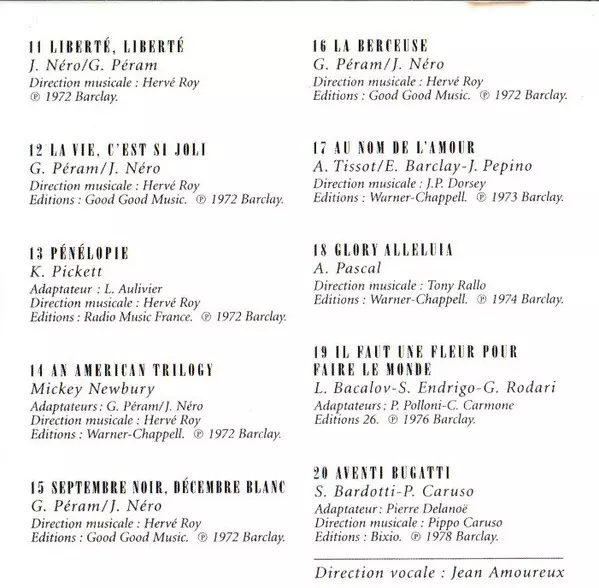 11 LIBERTÉ, LIBERTÉ
J. Néro/G. Péram
Direction musicale : Hervé Roy
℗ 1972 Barclay.

12 LA VIE, C'EST SI JOLI
G. Péram/J. Néro
Direction musicale : Hervé Roy
Editions : Good Good Music. ℗ 1972 Barclay.

13 PÉNÉLOPIE
K. Pickett
Adaptateur : L. Aulivier
Direction musicale : Hervé Roy
Editions : Radio Music France. ℗ 1972 Barclay.

14 AN AMERICAN TRILOGY
Mickey Newbury
Adaptateurs : G. Péram/J. Néro
Direction musicale : Hervé Roy
Editions : Warner-Chappell. ℗ 1972 Barclay.

15 SEPTEMBRE NOIR, DÉCEMBRE BLANC
G. Péram/J. Néro
Direction musicale : Hervé Roy
Editions : Good Good Music. ℗ 1972 Barclay.

16 LA BERCEUSE
G. Péram/J. Néro
Direction musicale : Hervé Roy
Editions : Good Good Music. ℗ 1972 Barclay.

17 AU NOM DE L'AMOUR
A. Tissot/E. Barclay-J. Pepino
Direction musicale : J.P. Dorsey
Editions : Warner-Chappell. ℗ 1973 Barclay.

18 GLORY ALLELUIA
A. Pascal
Direction musicale : Tony Rallo
Editions : Warner-Chappell. ℗ 1974 Barclay.

19 IL FAUT UNE FLEUR POUR FAIRE LE MONDE
L. Bacalov-S. Endrigo-G. Rodari
Adaptateurs : P. Polloni-C. Carmone
Editions 26. ℗ 1976 Barclay.

20 AVENTI BUGATTI
S. Bardotti-P. Caruso
Adaptateur : Pierre Delanoë
Direction musicale : Pippo Caruso
Editions : Bixio. ℗ 1978 Barclay.

Direction vocale : Jean Amoureux